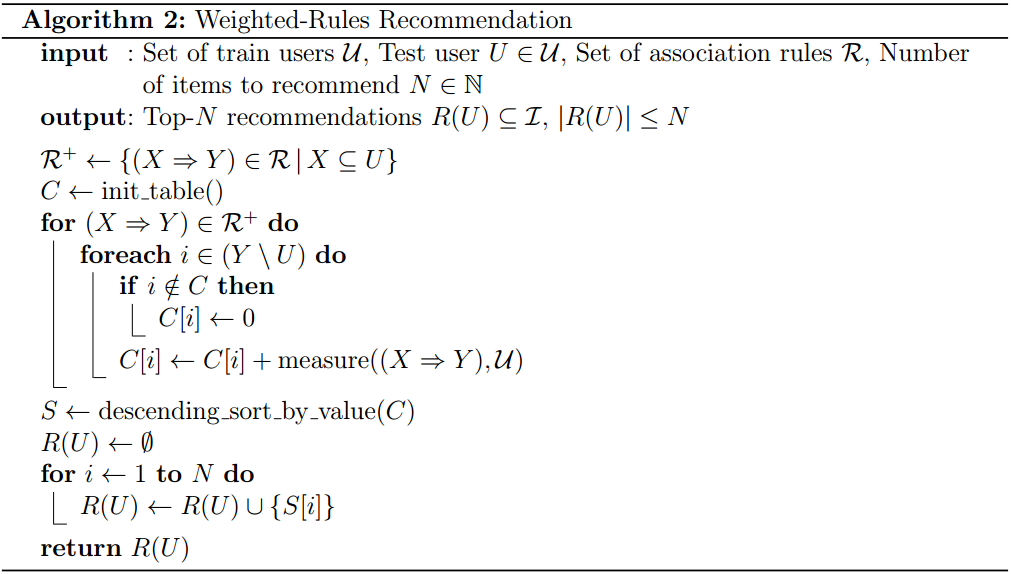 **Algorithm 2:** Weighted-Rules Recommendation

**input** : Set of train users $\mathcal{U}$, Test user $U \in \mathcal{U}$, Set of association rules $\mathcal{R}$, Number of items to recommend $N \in \mathbb{N}$

**output**: Top-$N$ recommendations $R(U) \subseteq \mathcal{I}$, $|R(U)| \leq N$

$\mathcal{R}^+ \leftarrow \{(X \Rightarrow Y) \in \mathcal{R} \mid X \subseteq U\}$
$C \leftarrow$ init_table()
**for** $(X \Rightarrow Y) \in \mathcal{R}^+$ **do**
**foreach** $i \in (Y \setminus U)$ **do**
**if** $i \notin C$ **then**
$C[i] \leftarrow 0$
$C[i] \leftarrow C[i] +$ measure$((X \Rightarrow Y), \mathcal{U})$
$S \leftarrow$ descending_sort_by_value$(C)$
$R(U) \leftarrow \emptyset$
**for** $i \leftarrow 1$ **to** $N$ **do**
$R(U) \leftarrow R(U) \cup \{S[i]\}$
**return** $R(U)$